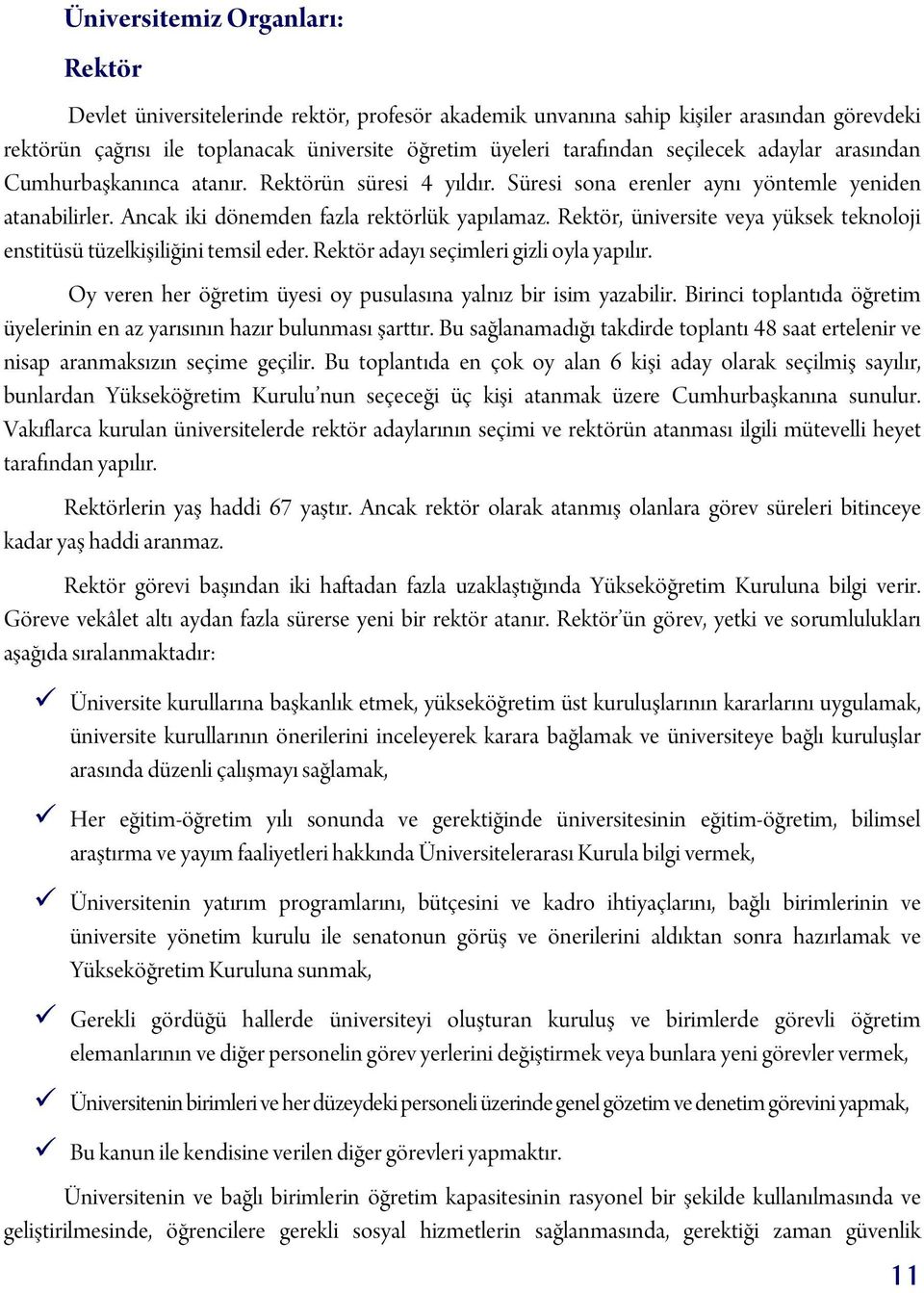 Üniversitemiz Organları:

Rektör

Devlet üniversitelerinde rektör, profesör akademik unvanına sahip kişiler arasından görevdeki rektörün çağrısı ile toplanacak üniversite öğretim üyeleri tarafından seçilecek adaylar arasından Cumhurbaşkanınca atanır. Rektörün süresi 4 yıldır. Süresi sona erenler aynı yöntemle yeniden atanabilirler. Ancak iki dönemden fazla rektörlük yapılamaz. Rektör, üniversite veya yüksek teknoloji enstitüsü tüzelkişiliğini temsil eder. Rektör adayı seçimleri gizli oyla yapılır.

Oy veren her öğretim üyesi oy pusulasına yalnız bir isim yazabilir. Birinci toplantıda öğretim üyelerinin en az yarısının hazır bulunması şarttır. Bu sağlanamadığı takdirde toplantı 48 saat ertelenir ve nisap aranmaksızın seçime geçilir. Bu toplantıda en çok oy alan 6 kişi aday olarak seçilmiş sayılır, bunlardan Yükseköğretim Kurulu'nun seçeceği üç kişi atanmak üzere Cumhurbaşkanına sunulur. Vakıflarca kurulan üniversitelerde rektör adaylarının seçimi ve rektörün atanması ilgili mütevelli heyet tarafından yapılır.

Rektörlerin yaş haddi 67 yaştır. Ancak rektör olarak atanmış olanlara görev süreleri bitinceye kadar yaş haddi aranmaz.

Rektör görevi başından iki haftadan fazla uzaklaştığında Yükseköğretim Kuruluna bilgi verir. Göreve vekâlet altı aydan fazla sürerse yeni bir rektör atanır. Rektör'ün görev, yetki ve sorumlulukları aşağıda sıralanmaktadır:

✓ Üniversite kurullarına başkanlık etmek, yükseköğretim üst kuruluşlarının kararlarını uygulamak, üniversite kurullarının önerilerini inceleyerek karara bağlamak ve üniversiteye bağlı kuruluşlar arasında düzenli çalışmayı sağlamak,

✓ Her eğitim-öğretim yılı sonunda ve gerektiğinde üniversitesinin eğitim-öğretim, bilimsel araştırma ve yayım faaliyetleri hakkında Üniversitelerarası Kurula bilgi vermek,

✓ Üniversitenin yatırım programlarını, bütçesini ve kadro ihtiyaçlarını, bağlı birimlerinin ve üniversite yönetim kurulu ile senatonun görüş ve önerilerini aldıktan sonra hazırlamak ve Yükseköğretim Kuruluna sunmak,

✓ Gerekli gördüğü hallerde üniversiteyi oluşturan kuruluş ve birimlerde görevli öğretim elemanlarının ve diğer personelin görev yerlerini değiştirmek veya bunlara yeni görevler vermek,

✓ Üniversitenin birimleri ve her düzeydeki personeli üzerinde genel gözetim ve denetim görevini yapmak,

✓ Bu kanun ile kendisine verilen diğer görevleri yapmaktır.

Üniversitenin ve bağlı birimlerin öğretim kapasitesinin rasyonel bir şekilde kullanılmasında ve geliştirilmesinde, öğrencilere gerekli sosyal hizmetlerin sağlanmasında, gerektiği zaman güvenlik

11